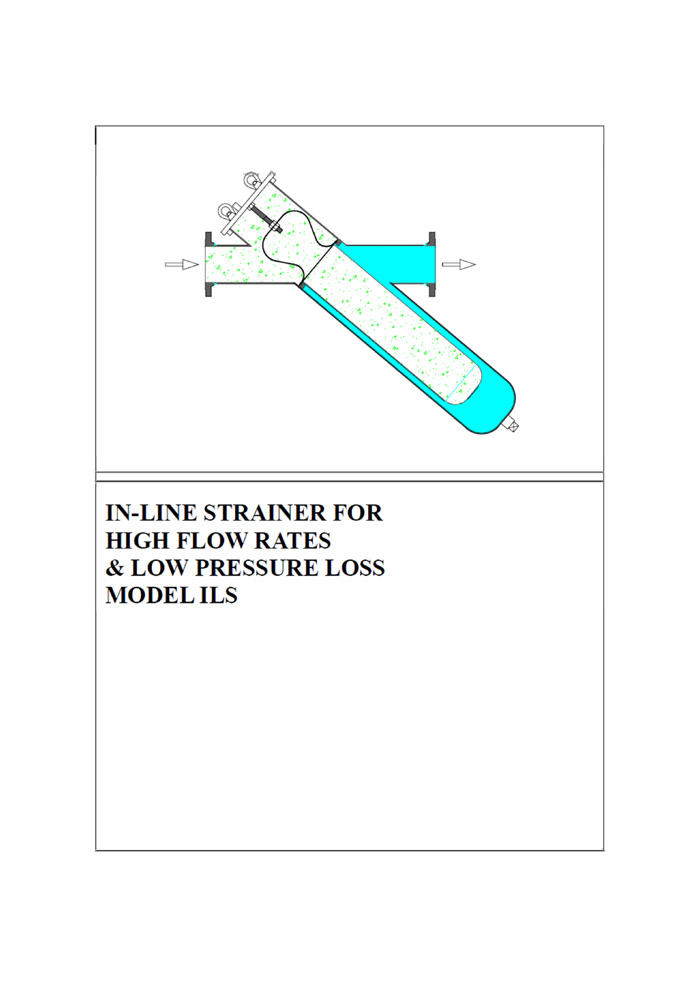 IN-LINE STRAINER FOR
HIGH FLOW RATES
& LOW PRESSURE LOSS
MODEL ILS